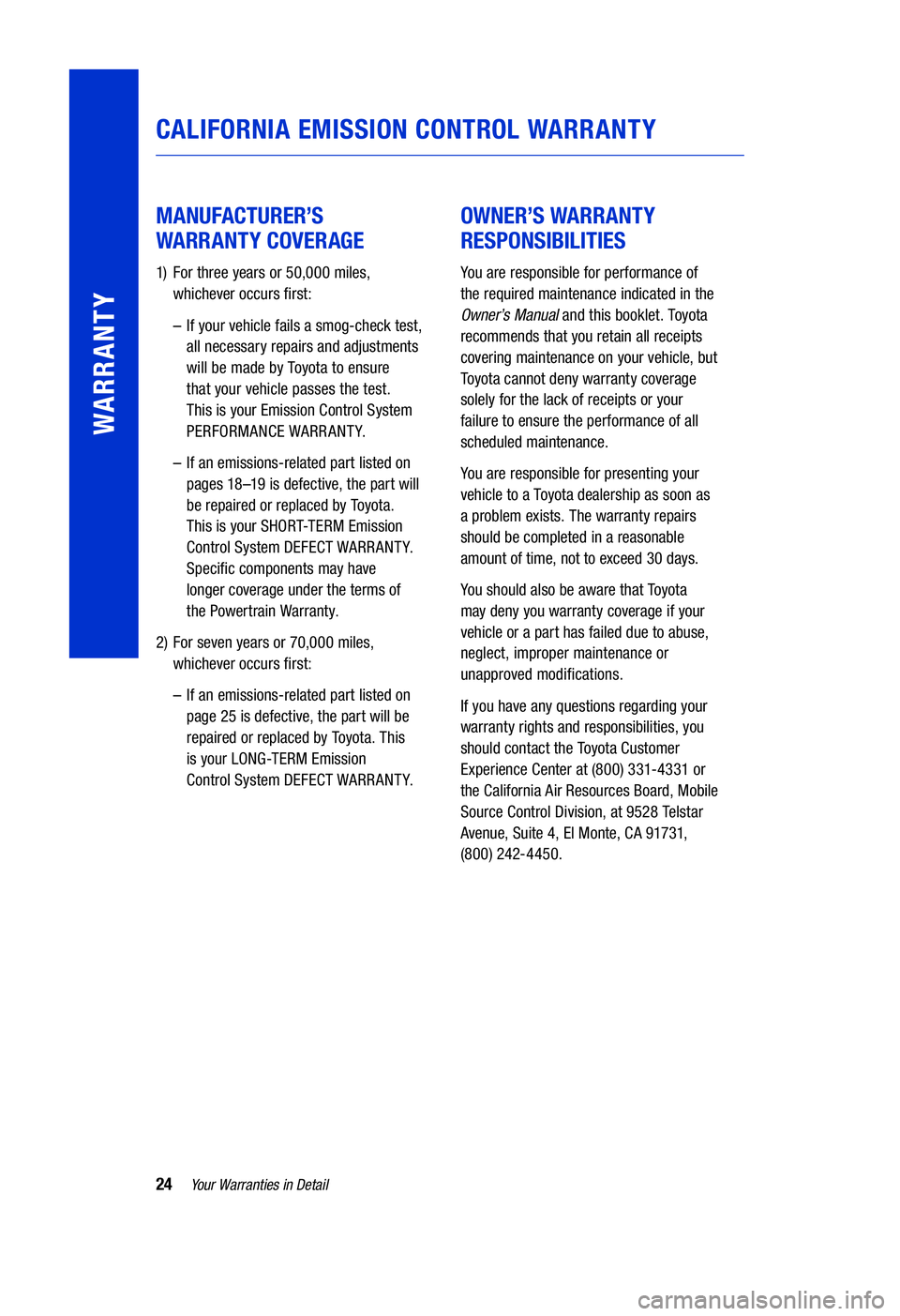 WARRANTY

CALIFORNIA EMISSION CONTROL WARRANTY

MANUFACTURER'S WARRANTY COVERAGE

1) For three years or 50,000 miles, whichever occurs first:

– If your vehicle fails a smog-check test, all necessary repairs and adjustments will be made by Toyota to ensure that your vehicle passes the test. This is your Emission Control System PERFORMANCE WARRANTY.

– If an emissions-related part listed on pages 18–19 is defective, the part will be repaired or replaced by Toyota. This is your SHORT-TERM Emission Control System DEFECT WARRANTY. Specific components may have longer coverage under the terms of the Powertrain Warranty.

2) For seven years or 70,000 miles, whichever occurs first:

– If an emissions-related part listed on page 25 is defective, the part will be repaired or replaced by Toyota. This is your LONG-TERM Emission Control System DEFECT WARRANTY.

OWNER'S WARRANTY RESPONSIBILITIES

You are responsible for performance of the required maintenance indicated in the Owner's Manual and this booklet. Toyota recommends that you retain all receipts covering maintenance on your vehicle, but Toyota cannot deny warranty coverage solely for the lack of receipts or your failure to ensure the performance of all scheduled maintenance.

You are responsible for presenting your vehicle to a Toyota dealership as soon as a problem exists. The warranty repairs should be completed in a reasonable amount of time, not to exceed 30 days.

You should also be aware that Toyota may deny you warranty coverage if your vehicle or a part has failed due to abuse, neglect, improper maintenance or unapproved modifications.

If you have any questions regarding your warranty rights and responsibilities, you should contact the Toyota Customer Experience Center at (800) 331-4331 or the California Air Resources Board, Mobile Source Control Division, at 9528 Telstar Avenue, Suite 4, El Monte, CA 91731, (800) 242-4450.

24 Your Warranties in Detail

carmanualsonline.info